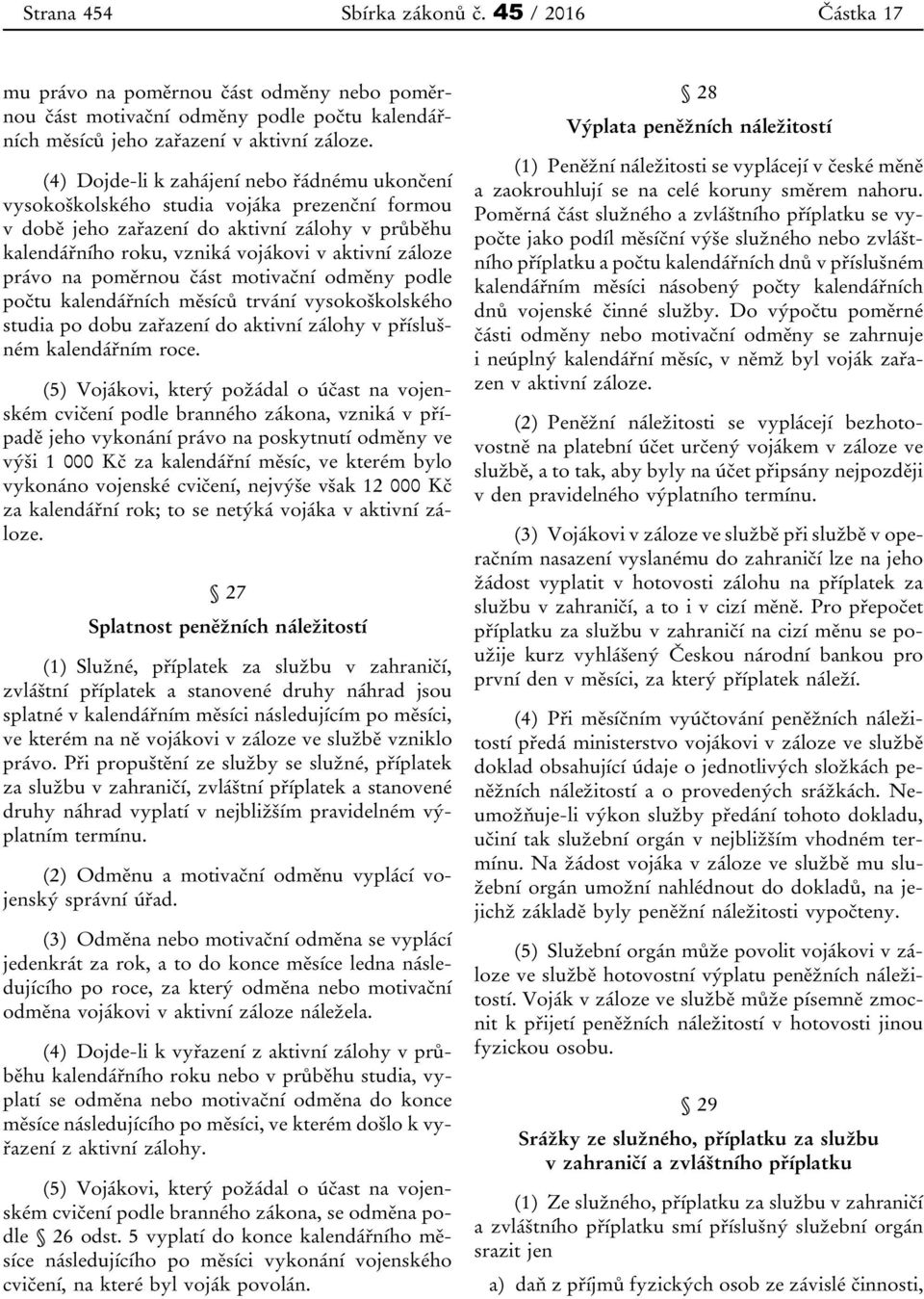 Strana 454 Sbírka zákonů č. 45 / 2016 Částka 17

mu právo na poměrnou část odměny nebo poměrnou část motivační odměny podle počtu kalendářních měsíců jeho zařazení v aktivní záloze.

(4) Dojde-li k zahájení nebo řádnému ukončení vysokoškolského studia vojáka prezenční formou v době jeho zařazení do aktivní zálohy v průběhu kalendářního roku, vzniká vojákovi v aktivní záloze právo na poměrnou část motivační odměny podle počtu kalendářních měsíců trvání vysokoškolského studia po dobu zařazení do aktivní zálohy v příslušném kalendářním roce.

(5) Vojákovi, který požádal o účast na vojenském cvičení podle branného zákona, vzniká v případě jeho vykonání právo na poskytnutí odměny ve výši 1 000 Kč za kalendářní měsíc, ve kterém bylo vykonáno vojenské cvičení, nejvýše však 12 000 Kč za kalendářní rok; to se netýká vojáka v aktivní záloze.

§ 27

Splatnost peněžních náležitostí

(1) Služné, příplatek za službu v zahraničí, zvláštní příplatek a stanovené druhy náhrad jsou splatné v kalendářním měsíci následujícím po měsíci, ve kterém na ně vojákovi v záloze ve službě vzniklo právo. Při propuštění ze služby se služné, příplatek za službu v zahraničí, zvláštní příplatek a stanovené druhy náhrad vyplatí v nejbližším pravidelném výplatním termínu.

(2) Odměnu a motivační odměnu vyplácí vojenský správní úřad.

(3) Odměna nebo motivační odměna se vyplácí jedenkrát za rok, a to do konce měsíce ledna následujícího po roce, za který odměna nebo motivační odměna vojákovi v aktivní záloze náležela.

(4) Dojde-li k vyřazení z aktivní zálohy v průběhu kalendářního roku nebo v průběhu studia, vyplatí se odměna nebo motivační odměna do konce měsíce následujícího po měsíci, ve kterém došlo k vyřazení z aktivní zálohy.

(5) Vojákovi, který požádal o účast na vojenském cvičení podle branného zákona, se odměna podle § 26 odst. 5 vyplatí do konce kalendářního měsíce následujícího po měsíci vykonání vojenského cvičení, na které byl voják povolán.

§ 28

Výplata peněžních náležitostí

(1) Peněžní náležitosti se vyplácejí v české měně a zaokrouhlují se na celé koruny směrem nahoru. Poměrná část služného a zvláštního příplatku se vypočte jako podíl měsíční výše služného nebo zvláštního příplatku a počtu kalendářních dnů v příslušném kalendářním měsíci násobený počty kalendářních dnů vojenské činné služby. Do výpočtu poměrné části odměny nebo motivační odměny se zahrnuje i neúplný kalendářní měsíc, v němž byl voják zařazen v aktivní záloze.

(2) Peněžní náležitosti se vyplácejí bezhotovostně na platební účet určený vojákem v záloze ve službě, a to tak, aby byly na účet připsány nejpozději v den pravidelného výplatního termínu.

(3) Vojákovi v záloze ve službě při službě v operačním nasazení vyslanému do zahraničí lze na jeho žádost vyplatit v hotovosti zálohu na příplatek za službu v zahraničí, a to i v cizí měně. Pro přepočet příplatku za službu v zahraničí na cizí měnu se použije kurz vyhlášený Českou národní bankou pro první den v měsíci, za který příplatek náleží.

(4) Při měsíčním vyúčtování peněžních náležitostí předá ministerstvo vojákovi v záloze ve službě doklad obsahující údaje o jednotlivých složkách peněžních náležitostí a o provedených srážkách. Neumožňuje-li výkon služby předání tohoto dokladu, učiní tak služební orgán v nejbližším vhodném termínu. Na žádost vojáka v záloze ve službě mu služební orgán umožní nahlédnout do dokladů, na jejichž základě byly peněžní náležitosti vypočteny.

(5) Služební orgán může povolit vojákovi v záloze ve službě hotovostní výplatu peněžních náležitostí. Voják v záloze ve službě může písemně zmocnit k přijetí peněžních náležitostí v hotovosti jinou fyzickou osobu.

§ 29

Srážky ze služného, příplatku za službu v zahraničí a zvláštního příplatku

(1) Ze služného, příplatku za službu v zahraničí a zvláštního příplatku smí příslušný služební orgán srazit jen

a) daň z příjmů fyzických osob ze závislé činnosti,